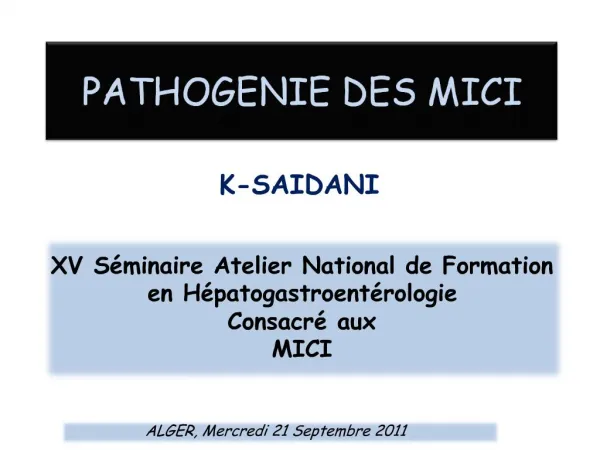 PATHOGENIE DES MICI

K-SAIDANI

XV Séminaire Atelier National de Formation en Hépatogastroentérologie
Consacré aux
MICI

ALGER, Mercredi 21 Septembre 2011